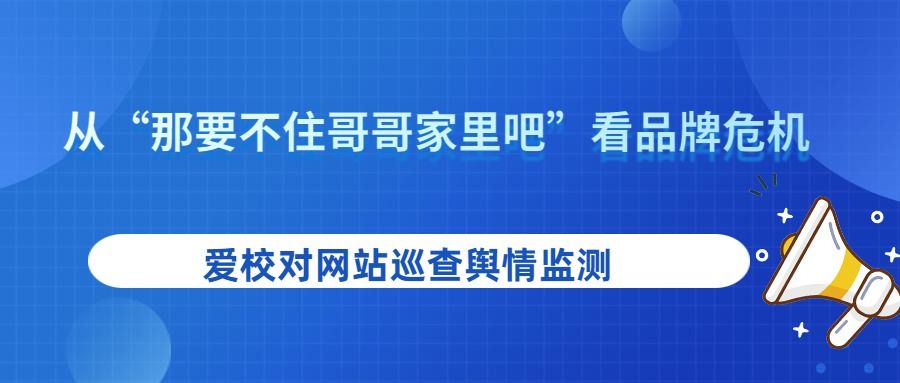 从“那要不住哥哥家里吧”看品牌危机

爱校对网站巡查舆情监测